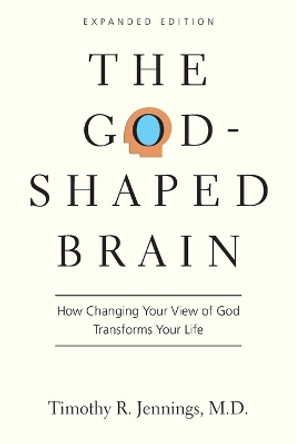 EXPANDED EDITION

THE GOD-SHAPED BRAIN

How Changing Your View of God Transforms Your Life

Timothy R. Jennings, M.D.